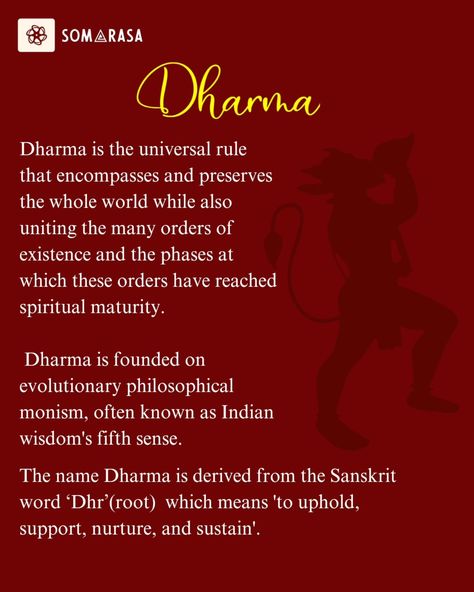 SOMARASA

Dharma

Dharma is the universal rule that encompasses and preserves the whole world while also uniting the many orders of existence and the phases at which these orders have reached spiritual maturity.

Dharma is founded on evolutionary philosophical monism, often known as Indian wisdom's fifth sense.

The name Dharma is derived from the Sanskrit word ‘Dhr’(root) which means 'to uphold, support, nurture, and sustain'.